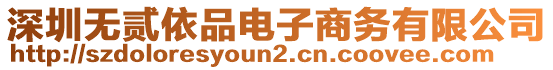 深圳无贰依品电子商务有限公司
http://szdoloresyoun2.cn.coovee.com